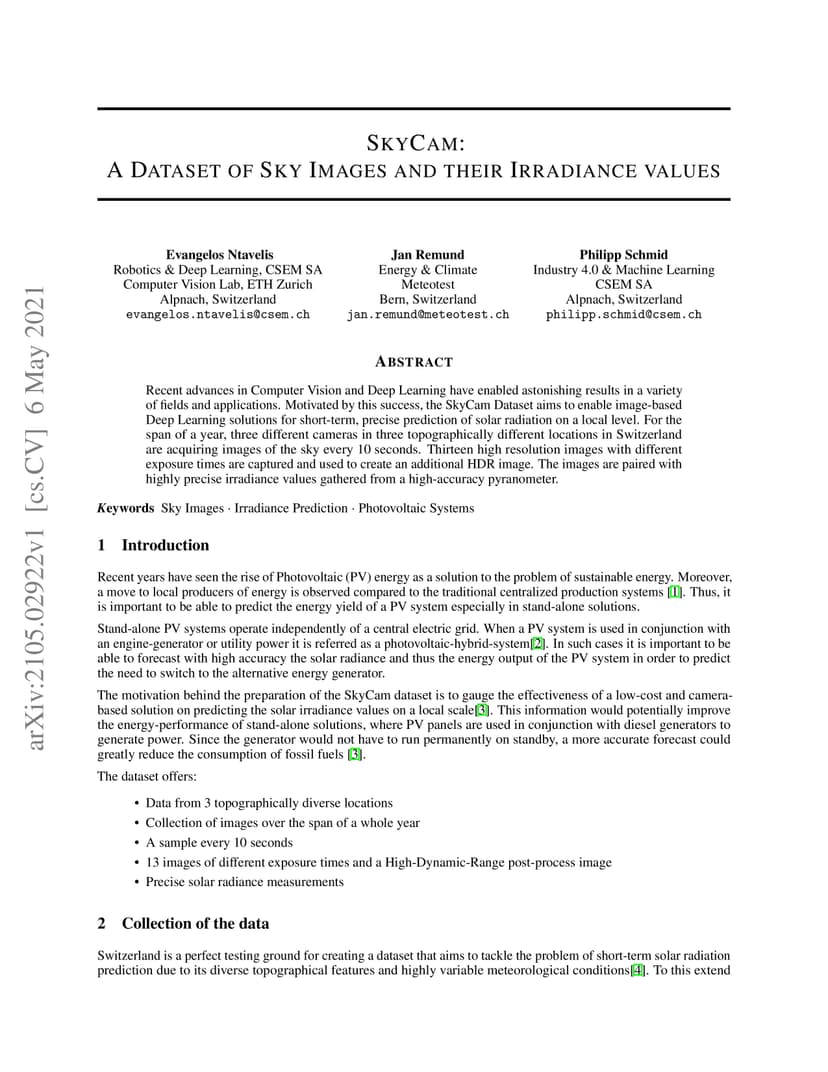 arXiv:2105.02922v1 [cs.CV] 6 May 2021

SKYCAM:
A DATASET OF SKY IMAGES AND THEIR IRRADIANCE VALUES

Evangelos Ntavelis
Robotics & Deep Learning, CSEM SA
Computer Vision Lab, ETH Zurich
Alpnach, Switzerland
evangelos.ntavelis@csem.ch

Jan Remund
Energy & Climate
Meteotest
Bern, Switzerland
jan.remund@meteotest.ch

Philipp Schmid
Industry 4.0 & Machine Learning
CSEM SA
Alpnach, Switzerland
philipp.schmid@csem.ch

ABSTRACT

Recent advances in Computer Vision and Deep Learning have enabled astonishing results in a variety of fields and applications. Motivated by this success, the SkyCam Dataset aims to enable image-based Deep Learning solutions for short-term, precise prediction of solar radiation on a local level. For the span of a year, three different cameras in three topographically different locations in Switzerland are acquiring images of the sky every 10 seconds. Thirteen high resolution images with different exposure times are captured and used to create an additional HDR image. The images are paired with highly precise irradiance values gathered from a high-accuracy pyranometer.

Keywords Sky Images · Irradiance Prediction · Photovoltaic Systems

1 Introduction

Recent years have seen the rise of Photovoltaic (PV) energy as a solution to the problem of sustainable energy. Moreover, a move to local producers of energy is observed compared to the traditional centralized production systems [1]. Thus, it is important to be able to predict the energy yield of a PV system especially in stand-alone solutions.

Stand-alone PV systems operate independently of a central electric grid. When a PV system is used in conjunction with an engine-generator or utility power it is referred as a photovoltaic-hybrid-system[2]. In such cases it is important to be able to forecast with high accuracy the solar radiance and thus the energy output of the PV system in order to predict the need to switch to the alternative energy generator.

The motivation behind the preparation of the SkyCam dataset is to gauge the effectiveness of a low-cost and camera-based solution on predicting the solar irradiance values on a local scale[3]. This information would potentially improve the energy-performance of stand-alone solutions, where PV panels are used in conjunction with diesel generators to generate power. Since the generator would not have to run permanently on standby, a more accurate forecast could greatly reduce the consumption of fossil fuels [3].

The dataset offers:

• Data from 3 topographically diverse locations
• Collection of images over the span of a whole year
• A sample every 10 seconds
• 13 images of different exposure times and a High-Dynamic-Range post-process image
• Precise solar radiance measurements

2 Collection of the data

Switzerland is a perfect testing ground for creating a dataset that aims to tackle the problem of short-term solar radiation prediction due to its diverse topographical features and highly variable meteorological conditions[4]. To this extend